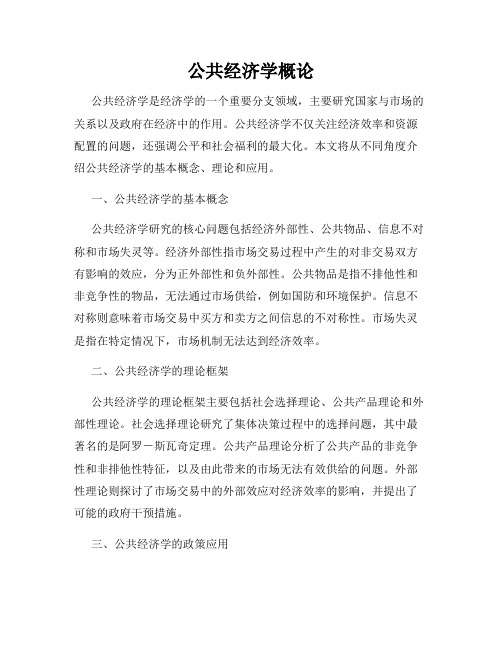 公共经济学概论

公共经济学是经济学的一个重要分支领域，主要研究国家与市场的关系以及政府在经济中的作用。公共经济学不仅关注经济效率和资源配置的问题，还强调公平和社会福利的最大化。本文将从不同角度介绍公共经济学的基本概念、理论和应用。

一、公共经济学的基本概念

公共经济学研究的核心问题包括经济外部性、公共物品、信息不对称和市场失灵等。经济外部性指市场交易过程中产生的对非交易双方有影响的效应，分为正外部性和负外部性。公共物品是指不排他性和非竞争性的物品，无法通过市场供给，例如国防和环境保护。信息不对称则意味着市场交易中买方和卖方之间信息的不对称性。市场失灵是指在特定情况下，市场机制无法达到经济效率。

二、公共经济学的理论框架

公共经济学的理论框架主要包括社会选择理论、公共产品理论和外部性理论。社会选择理论研究了集体决策过程中的选择问题，其中最著名的是阿罗－斯瓦奇定理。公共产品理论分析了公共产品的非竞争性和非排他性特征，以及由此带来的市场无法有效供给的问题。外部性理论则探讨了市场交易中的外部效应对经济效率的影响，并提出了可能的政府干预措施。

三、公共经济学的政策应用